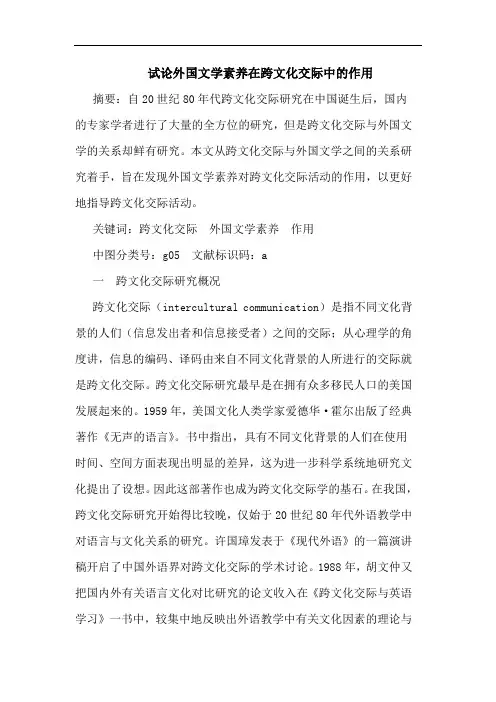 试论外国文学素养在跨文化交际中的作用

摘要：自20世纪80年代跨文化交际研究在中国诞生后，国内的专家学者进行了大量的全方位的研究，但是跨文化交际与外国文学的关系却鲜有研究。本文从跨文化交际与外国文学之间的关系研究着手，旨在发现外国文学素养对跨文化交际活动的作用，以更好地指导跨文化交际活动。

关键词：跨文化交际　外国文学素养　作用

中图分类号：g05　文献标识码：a

一　跨文化交际研究概况

跨文化交际（intercultural communication）是指不同文化背景的人们（信息发出者和信息接受者）之间的交际；从心理学的角度讲，信息的编码、译码由来自不同文化背景的人所进行的交际就是跨文化交际。跨文化交际研究最早是在拥有众多移民人口的美国发展起来的。1959年，美国文化人类学家爱德华·霍尔出版了经典著作《无声的语言》。书中指出，具有不同文化背景的人们在使用时间、空间方面表现出明显的差异，这为进一步科学系统地研究文化提出了设想。因此这部著作也成为跨文化交际学的基石。在我国，跨文化交际研究开始得比较晚，仅始于20世纪80年代外语教学中对语言与文化关系的研究。许国璋发表于《现代外语》的一篇演讲稿开启了中国外语界对跨文化交际的学术讨论。1988年，胡文仲又把国内外有关语言文化对比研究的论文收入在《跨文化交际与英语学习》一书中，较集中地反映出外语教学中有关文化因素的理论与